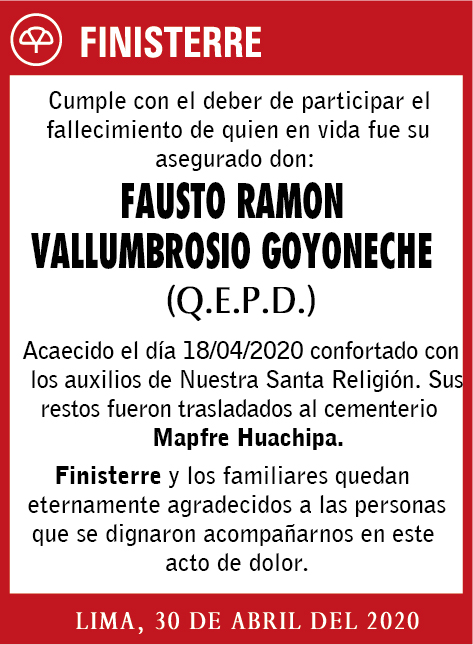 FINISTERRE

Cumple con el deber de participar el fallecimiento de quien en vida fue su asegurado don:

FAUSTO RAMON VALLUMBROSIO GOYONECHE

(Q.E.P.D.)

Acaecido el día 18/04/2020 confortado con los auxilios de Nuestra Santa Religión. Sus restos fueron trasladados al cementerio Mapfre Huachipa.

Finisterre y los familiares quedan eternamente agradecidos a las personas que se dignaron acompañarnos en este acto de dolor.

LIMA, 30 DE ABRIL DEL 2020